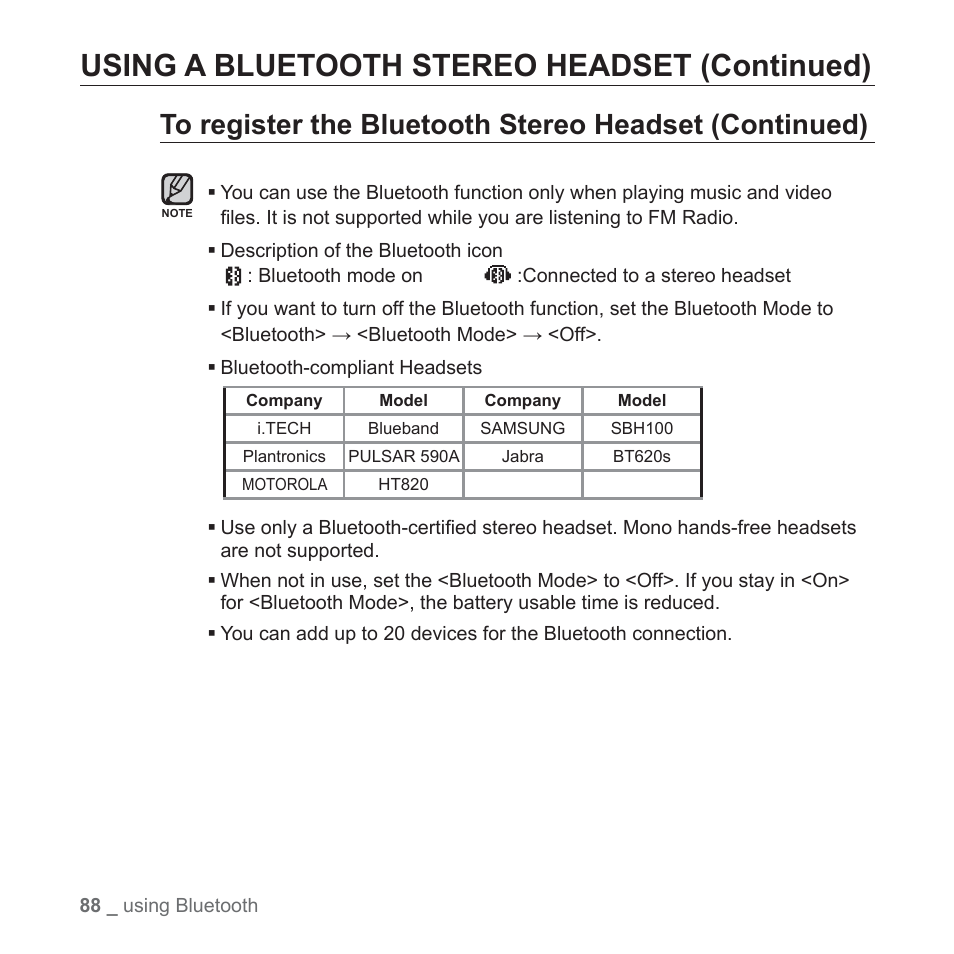 USING A BLUETOOTH STEREO HEADSET (Continued)

To register the Bluetooth Stereo Headset (Continued)

NOTE

▪ You can use the Bluetooth function only when playing music and video files. It is not supported while you are listening to FM Radio.

▪ Description of the Bluetooth icon
: Bluetooth mode on :Connected to a stereo headset

▪ If you want to turn off the Bluetooth function, set the Bluetooth Mode to <Bluetooth> → <Bluetooth Mode> → <Off>.

▪ Bluetooth-compliant Headsets

| Company | Model | Company | Model |
|---|---|---|---|
| i.TECH | Blueband | SAMSUNG | SBH100 |
| Plantronics | PULSAR 590A | Jabra | BT620s |
| MOTOROLA | HT820 | | |

▪ Use only a Bluetooth-certified stereo headset. Mono hands-free headsets are not supported.

▪ When not in use, set the <Bluetooth Mode> to <Off>. If you stay in <On> for <Bluetooth Mode>, the battery usable time is reduced.

▪ You can add up to 20 devices for the Bluetooth connection.

88 _ using Bluetooth